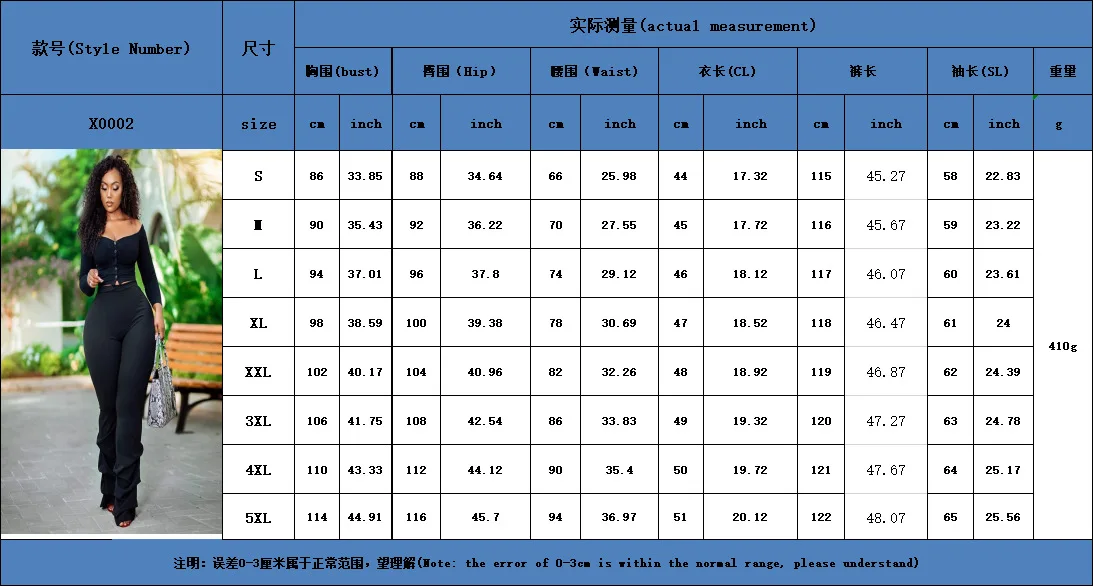 | 款号(Style Number) | 尺寸 | 实际测量(actual measurement) | | | | | | | | | | | | |
|---|---|---|---|---|---|---|---|---|---|---|---|---|---|---|
| | | 胸围(bust) | | 臀围（Hip） | | 腰围(Waist) | | 衣长(CL) | | 裤长 | | 袖长(SL) | | 重量 |
| X0002 | size | cm | inch | cm | inch | cm | inch | cm | inch | cm | inch | cm | inch | g |
| | S | 86 | 33.85 | 88 | 34.64 | 66 | 25.98 | 44 | 17.32 | 115 | 45.27 | 58 | 22.83 | 410g |
| | M | 90 | 35.43 | 92 | 36.22 | 70 | 27.55 | 45 | 17.72 | 116 | 45.67 | 59 | 23.22 | |
| | L | 94 | 37.01 | 96 | 37.8 | 74 | 29.12 | 46 | 18.12 | 117 | 46.07 | 60 | 23.61 | |
| | XL | 98 | 38.59 | 100 | 39.38 | 78 | 30.69 | 47 | 18.52 | 118 | 46.47 | 61 | 24 | |
| | XXL | 102 | 40.17 | 104 | 40.96 | 82 | 32.26 | 48 | 18.92 | 119 | 46.87 | 62 | 24.39 | |
| | 3XL | 106 | 41.75 | 108 | 42.54 | 86 | 33.83 | 49 | 19.32 | 120 | 47.27 | 63 | 24.78 | |
| | 4XL | 110 | 43.33 | 112 | 44.12 | 90 | 35.4 | 50 | 19.72 | 121 | 47.67 | 64 | 25.17 | |
| | 5XL | 114 | 44.91 | 116 | 45.7 | 94 | 36.97 | 51 | 20.12 | 122 | 48.07 | 65 | 25.56 | |

注明：误差0-3厘米属于正常范围，望理解(Note: the error of 0-3cm is within the normal range, please understand)